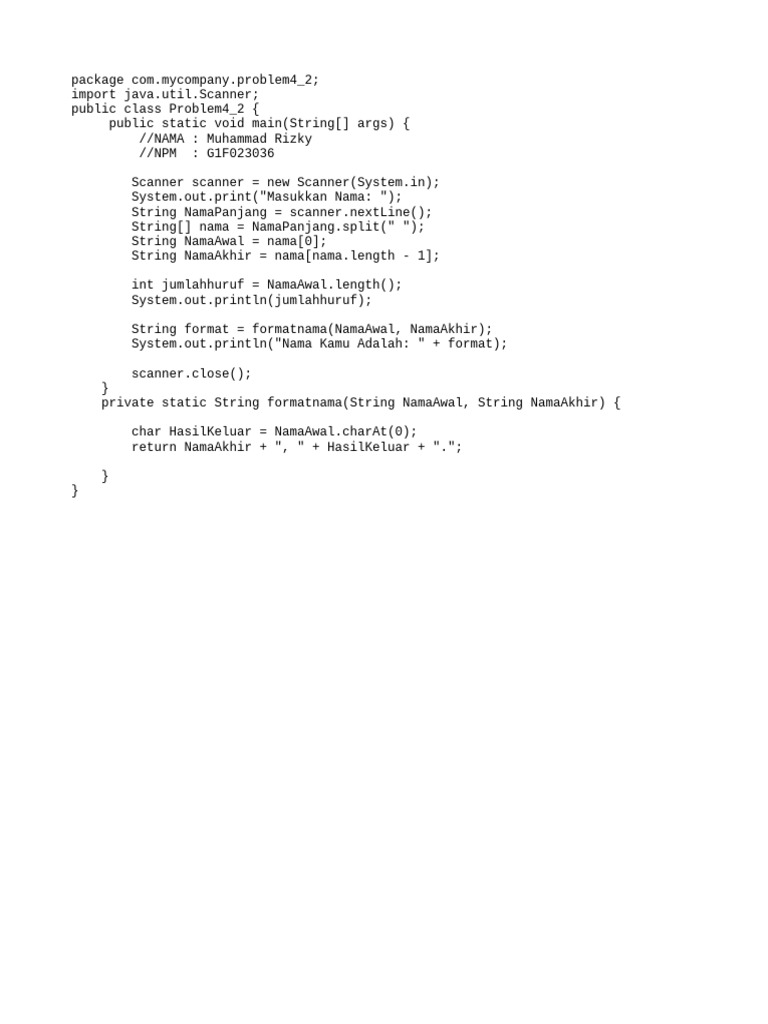 package com.mycompany.problem4_2;
import java.util.Scanner;
public class Problem4_2 {
     public static void main(String[] args) {
         //NAMA : Muhammad Rizky
         //NPM  : G1F023036

        Scanner scanner = new Scanner(System.in);
        System.out.print("Masukkan Nama: ");
        String NamaPanjang = scanner.nextLine();
        String[] nama = NamaPanjang.split(" ");
        String NamaAwal = nama[0];
        String NamaAkhir = nama[nama.length - 1];

        int jumlahhuruf = NamaAwal.length();
        System.out.println(jumlahhuruf);

        String format = formatnama(NamaAwal, NamaAkhir);
        System.out.println("Nama Kamu Adalah: " + format);

        scanner.close();
    }
    private static String formatnama(String NamaAwal, String NamaAkhir) {

        char HasilKeluar = NamaAwal.charAt(0);
        return NamaAkhir + ", " + HasilKeluar + ".";

    }
}